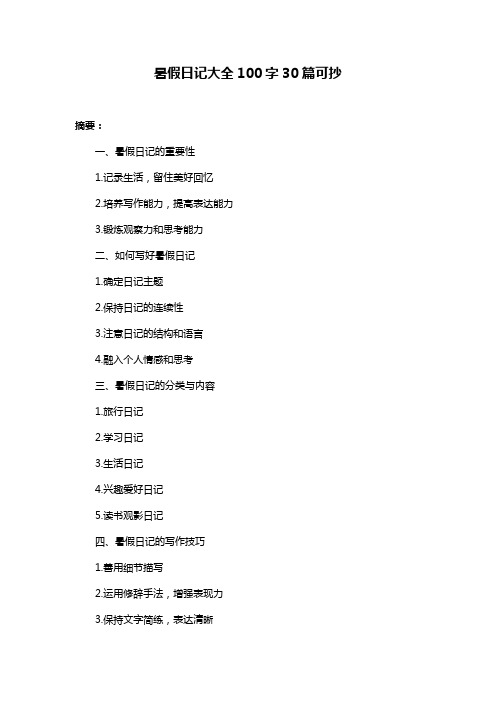 暑假日记大全 100 字 30 篇可抄

摘要：

一、暑假日记的重要性

1.记录生活，留住美好回忆

2.培养写作能力，提高表达能力

3.锻炼观察力和思考能力

二、如何写好暑假日记

1.确定日记主题

2.保持日记的连续性

3.注意日记的结构和语言

4.融入个人情感和思考

三、暑假日记的分类与内容

1.旅行日记

2.学习日记

3.生活日记

4.兴趣爱好日记

5.读书观影日记

四、暑假日记的写作技巧

1.善用细节描写

2.运用修辞手法，增强表现力

3.保持文字简练，表达清晰